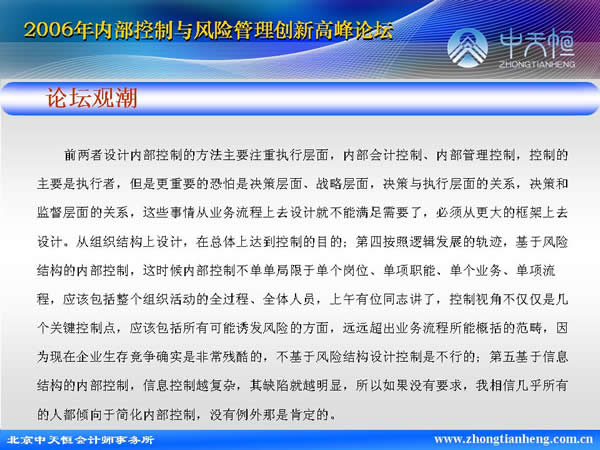 2006年内部控制与风险管理创新高峰论坛

中天恒
ZHONGTIANHENG

论坛观潮

前两者设计内部控制的方法主要注重执行层面，内部会计控制、内部管理控制，控制的主要是执行者，但是更重要的恐怕是决策层面、战略层面，决策与执行层面的关系，决策和监督层面的关系，这些事情从业务流程上去设计就不能满足需要了，必须从更大的框架上去设计。从组织结构上设计，在总体上达到控制的目的；第四按照逻辑发展的轨迹，基于风险结构的内部控制，这时候内部控制不单单局限于单个岗位、单项职能、单个业务、单项流程，应该包括整个组织活动的全过程、全体人员，上午有位同志讲了，控制视角不仅仅是几个关键控制点，应该包括所有可能诱发风险的方面，远远超出业务流程所能概括的范畴，因为现在企业生存竞争确实是非常残酷的，不基于风险结构设计控制是不行的；第五基于信息结构的内部控制，信息控制越复杂，其缺陷就越明显，所以如果没有要求，我相信几乎所有的人都倾向于简化内部控制，没有例外那是肯定的。

北京中天恒会计师事务所

www.zhongtianheng.com.cn